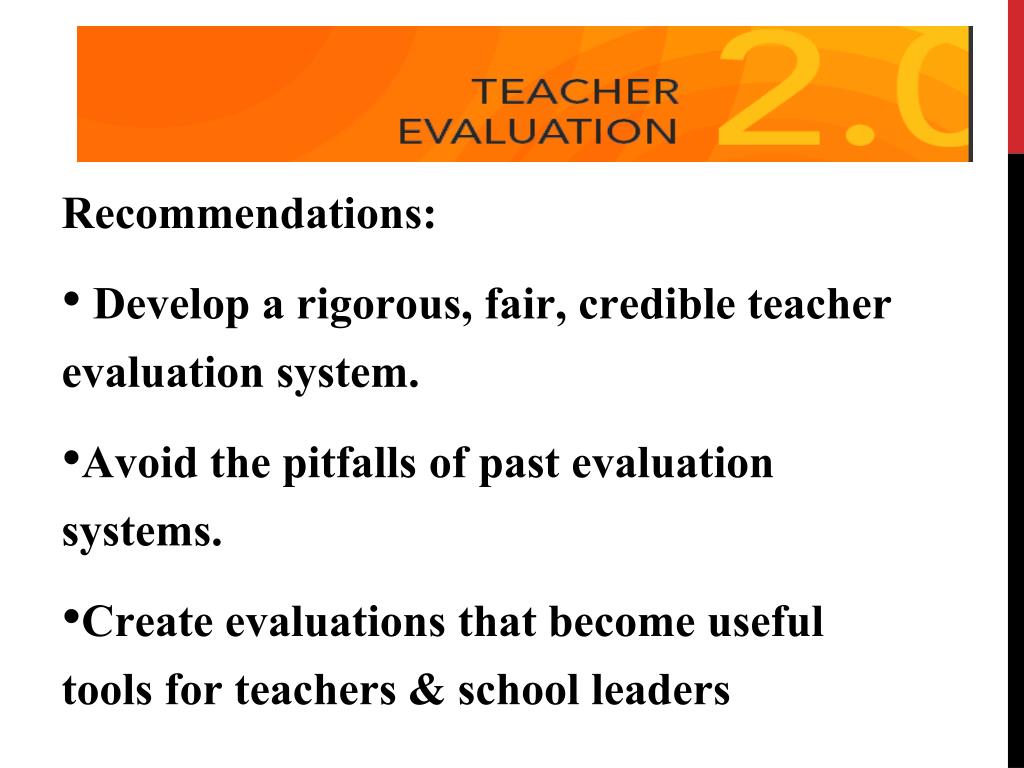 TEACHER EVALUATION 2.0

Recommendations:

• Develop a rigorous, fair, credible teacher evaluation system.

•Avoid the pitfalls of past evaluation systems.

•Create evaluations that become useful tools for teachers & school leaders